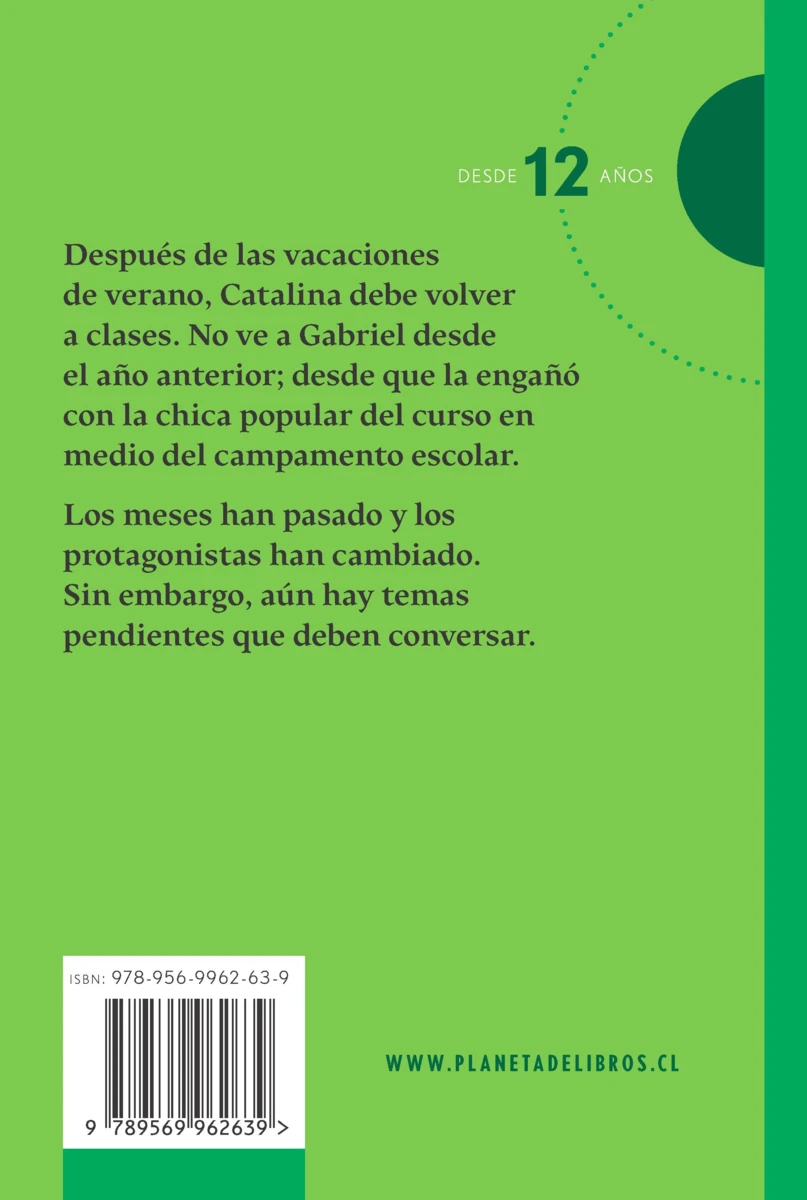 DESDE 12 AÑOS

Después de las vacaciones de verano, Catalina debe volver a clases. No ve a Gabriel desde el año anterior; desde que la engañó con la chica popular del curso en medio del campamento escolar.

Los meses han pasado y los protagonistas han cambiado. Sin embargo, aún hay temas pendientes que deben conversar.

ISBN: 978-956-9962-63-9

9 789569 962639 >

WWW.PLANETADELIBROS.CL